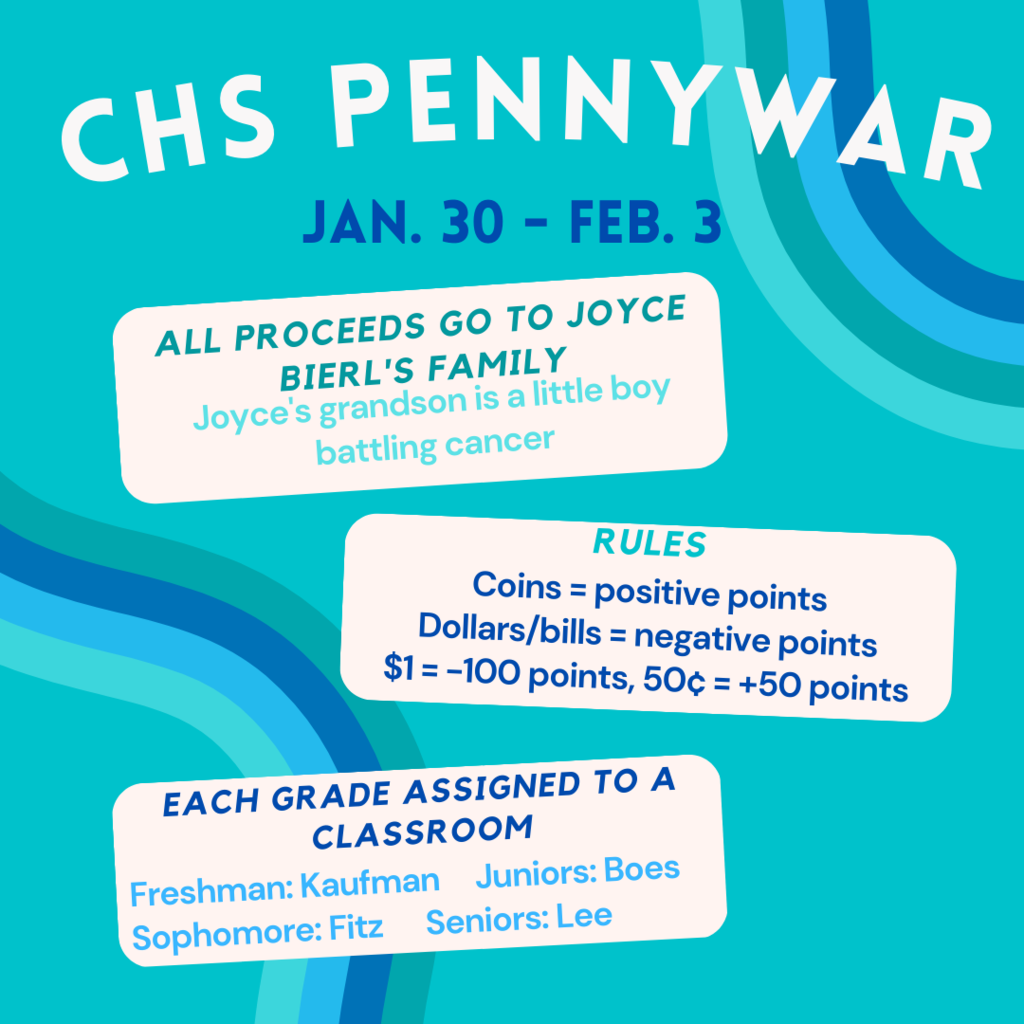 CHS PENNYWAR

JAN. 30 - FEB. 3

ALL PROCEEDS GO TO JOYCE BIERL'S FAMILY

Joyce's grandson is a little boy battling cancer

RULES

Coins = positive points
Dollars/bills = negative points
$1 = -100 points, 50¢ = +50 points

EACH GRADE ASSIGNED TO A CLASSROOM

Freshman: Kaufman    Juniors: Boes
Sophomore: Fitz    Seniors: Lee